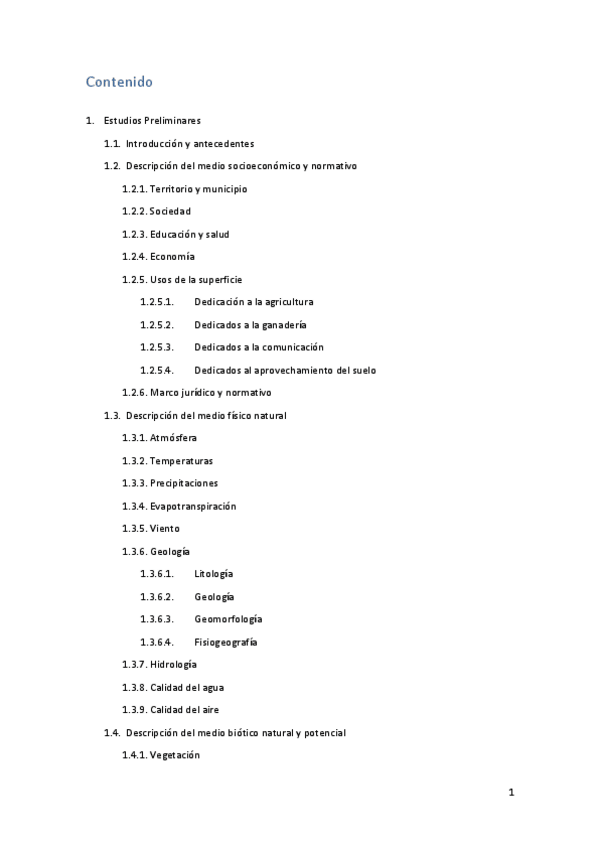 Contenido

1. Estudios Preliminares

1.1. Introducción y antecedentes

1.2. Descripción del medio socioeconómico y normativo

1.2.1. Territorio y municipio

1.2.2. Sociedad

1.2.3. Educación y salud

1.2.4. Economía

1.2.5. Usos de la superficie

1.2.5.1. Dedicación a la agricultura

1.2.5.2. Dedicados a la ganadería

1.2.5.3. Dedicados a la comunicación

1.2.5.4. Dedicados al aprovechamiento del suelo

1.2.6. Marco jurídico y normativo

1.3. Descripción del medio físico natural

1.3.1. Atmósfera

1.3.2. Temperaturas

1.3.3. Precipitaciones

1.3.4. Evapotranspiración

1.3.5. Viento

1.3.6. Geología

1.3.6.1. Litología

1.3.6.2. Geología

1.3.6.3. Geomorfología

1.3.6.4. Fisiogeografía

1.3.7. Hidrología

1.3.8. Calidad del agua

1.3.9. Calidad del aire

1.4. Descripción del medio biótico natural y potencial

1.4.1. Vegetación

1